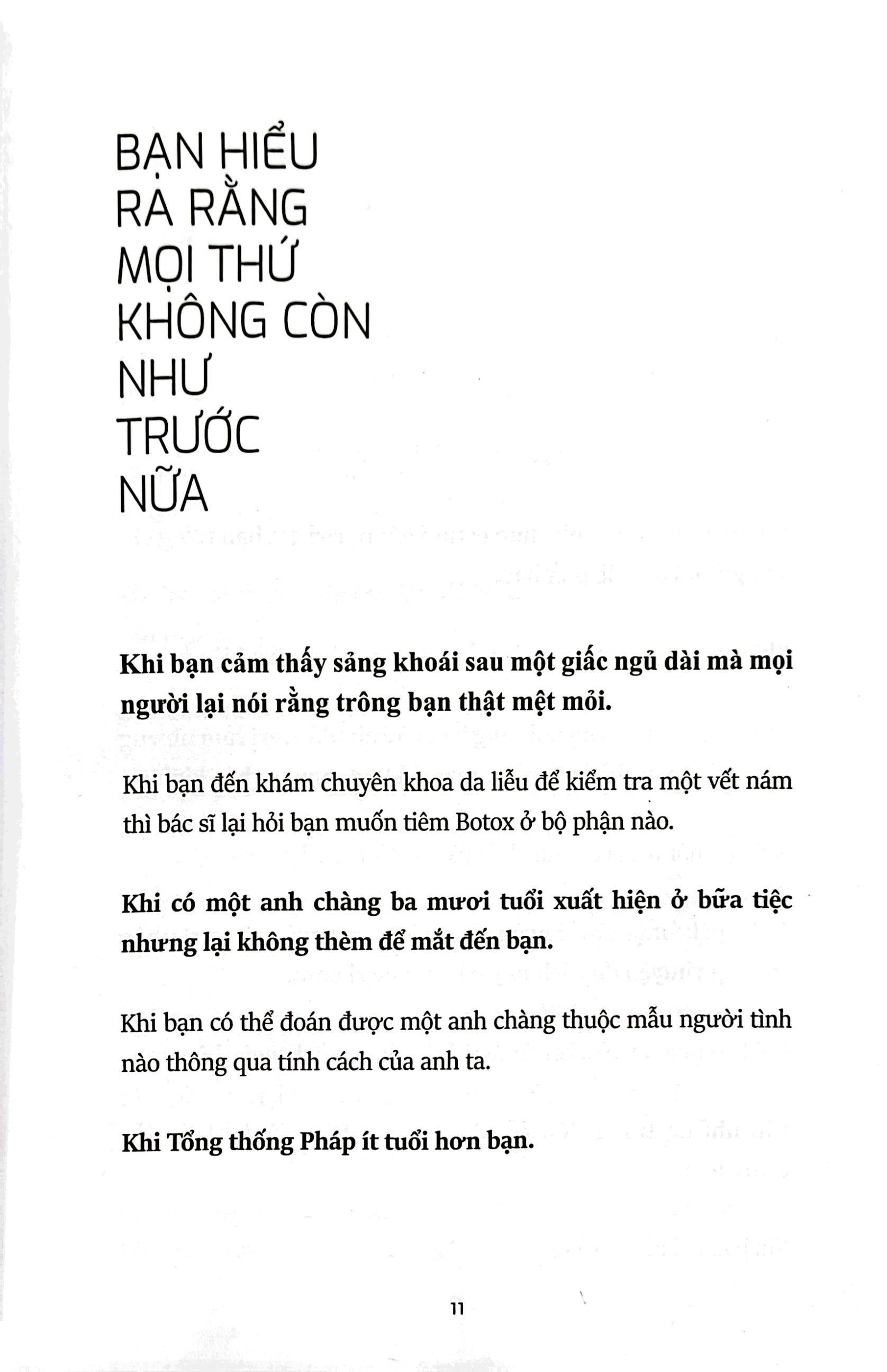 BẠN HIỂU
RA RẰNG
MỌI THỨ
KHÔNG CÒN
NHƯ
TRƯỚC
NỮA

Khi bạn cảm thấy sảng khoái sau một giấc ngủ dài mà mọi người lại nói rằng trông bạn thật mệt mỏi.

Khi bạn đến khám chuyên khoa da liễu để kiểm tra một vết nám thì bác sĩ lại hỏi bạn muốn tiêm Botox ở bộ phận nào.

Khi có một anh chàng ba mươi tuổi xuất hiện ở bữa tiệc nhưng lại không thèm để mắt đến bạn.

Khi bạn có thể đoán được một anh chàng thuộc mẫu người tình nào thông qua tính cách của anh ta.

Khi Tổng thống Pháp ít tuổi hơn bạn.

11